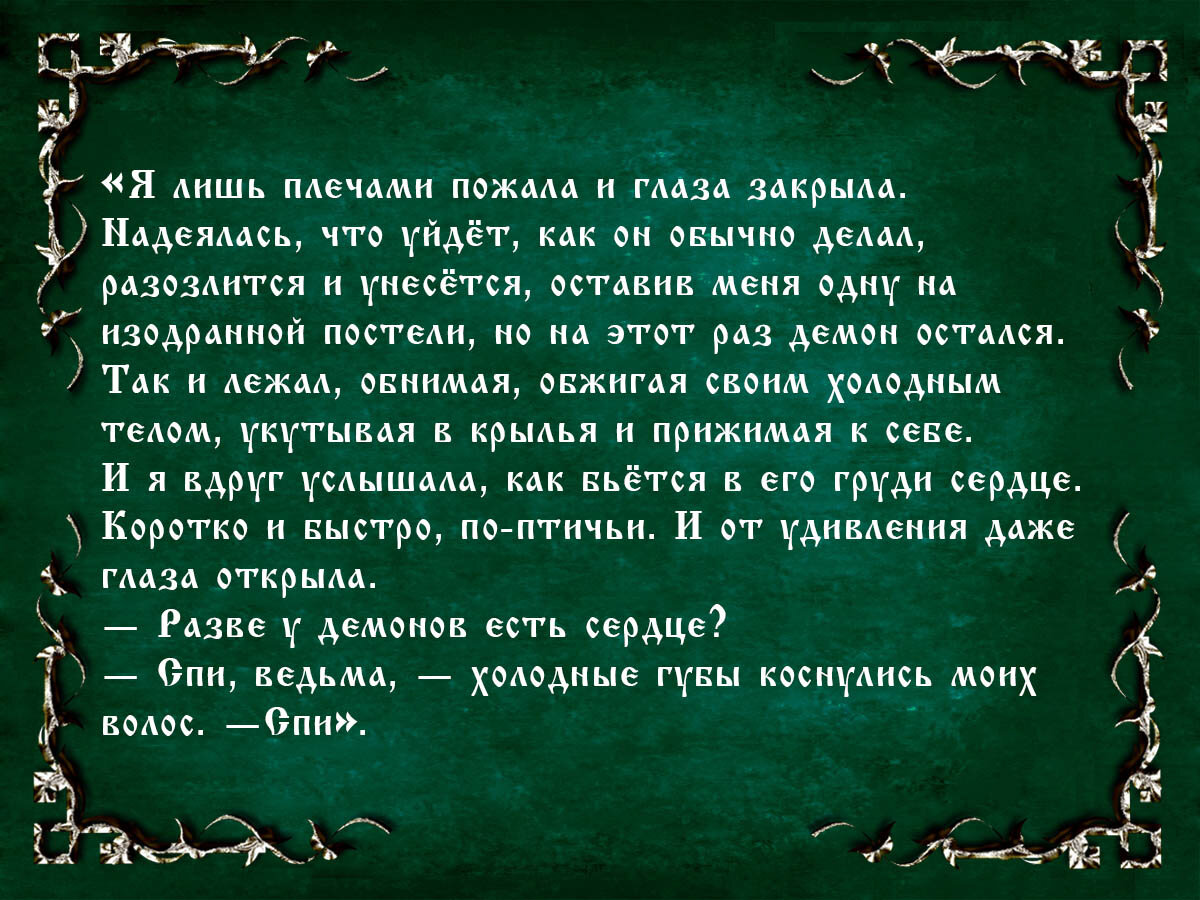 «Я лишь плечами пожала и глаза закрыла. Надеялась, что уйдёт, как он обычно делал, разозлится и унесётся, оставив меня одну на изодранной постели, но на этот раз демон остался. Так и лежал, обнимая, обжигая своим холодным телом, укутывая в крылья и прижимая к себе. И я вдруг услышала, как бьётся в его груди сердце. Коротко и быстро, по-птичьи. И от удивления даже глаза открыла.
— Разве у демонов есть сердце?
— Спи, ведьма, — холодные губы коснулись моих волос. —Спи».